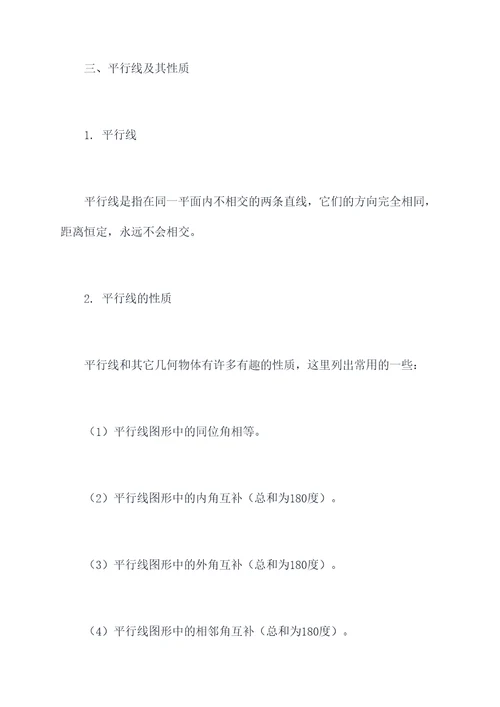 三、平行线及其性质

1. 平行线

平行线是指在同一平面内不相交的两条直线，它们的方向完全相同，距离恒定，永远不会相交。

2. 平行线的性质

平行线和其它几何物体有许多有趣的性质，这里列出常用的一些：

（1）平行线图形中的同位角相等。

（2）平行线图形中的内角互补（总和为180度）。

（3）平行线图形中的外角互补（总和为180度）。

（4）平行线图形中的相邻角互补（总和为180度）。